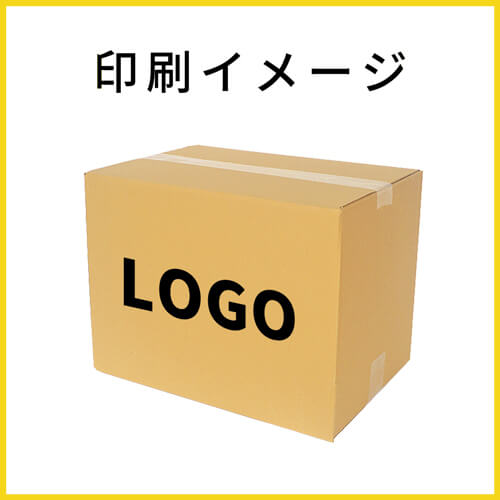 印刷イメージ

LOGO